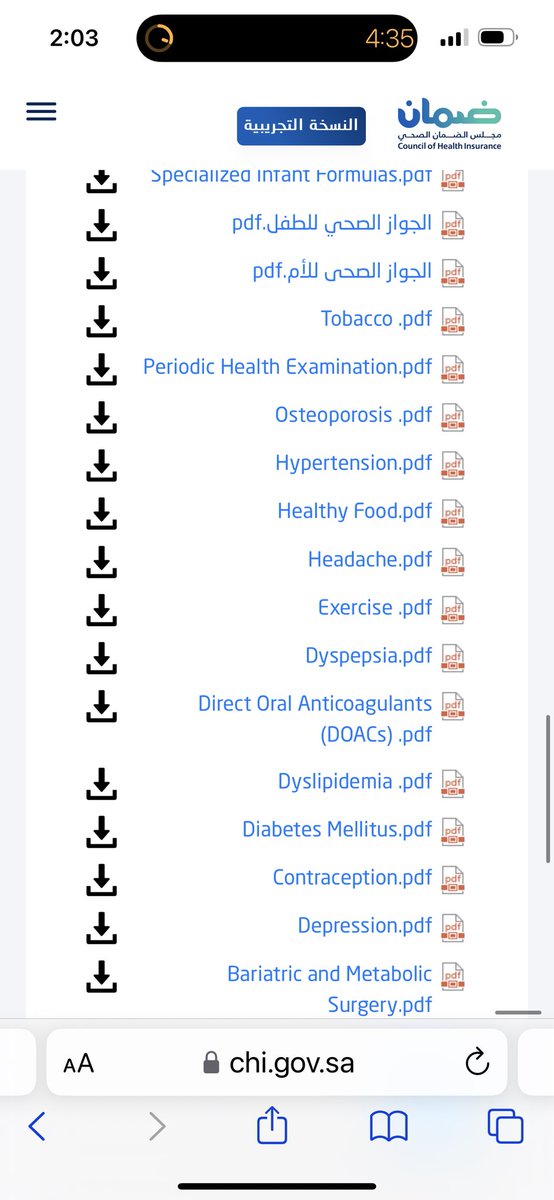 2:03
4:35

النسخة التجريبية
ضمان
مجلس الضمان الصحي
Council of Health Insurance

Specialized Infant Formulas.pdf
الجواز الصحي للطفل.pdf
الجواز الصحى للأم.pdf
Tobacco .pdf
Periodic Health Examination.pdf
Osteoporosis .pdf
Hypertension.pdf
Healthy Food.pdf
Headache.pdf
Exercise .pdf
Dyspepsia.pdf
Direct Oral Anticoagulants (DOACs) .pdf
Dyslipidemia .pdf
Diabetes Mellitus.pdf
Contraception.pdf
Depression.pdf
Bariatric and Metabolic Surgery.pdf

AA chi.gov.sa